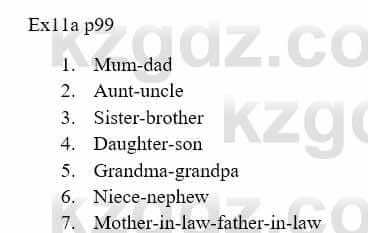 Ex11a p99

1. Mum-dad
2. Aunt-uncle
3. Sister-brother
4. Daughter-son
5. Grandma-grandpa
6. Niece-nephew
7. Mother-in-law-father-in-law

kzgdz.co
kzgd
kzgdz.co